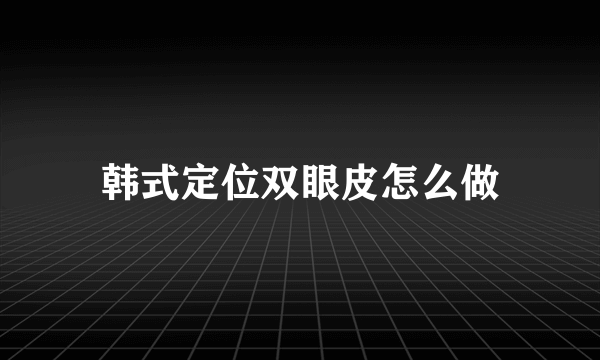 韩式定位双眼皮怎么做